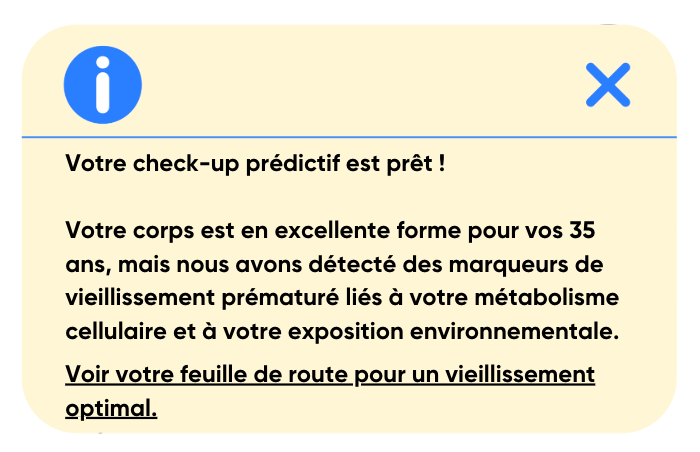 Votre check-up prédictif est prêt !

Votre corps est en excellente forme pour vos 35 ans, mais nous avons détecté des marqueurs de vieillissement prématuré liés à votre métabolisme cellulaire et à votre exposition environnementale.

Voir votre feuille de route pour un vieillissement optimal.